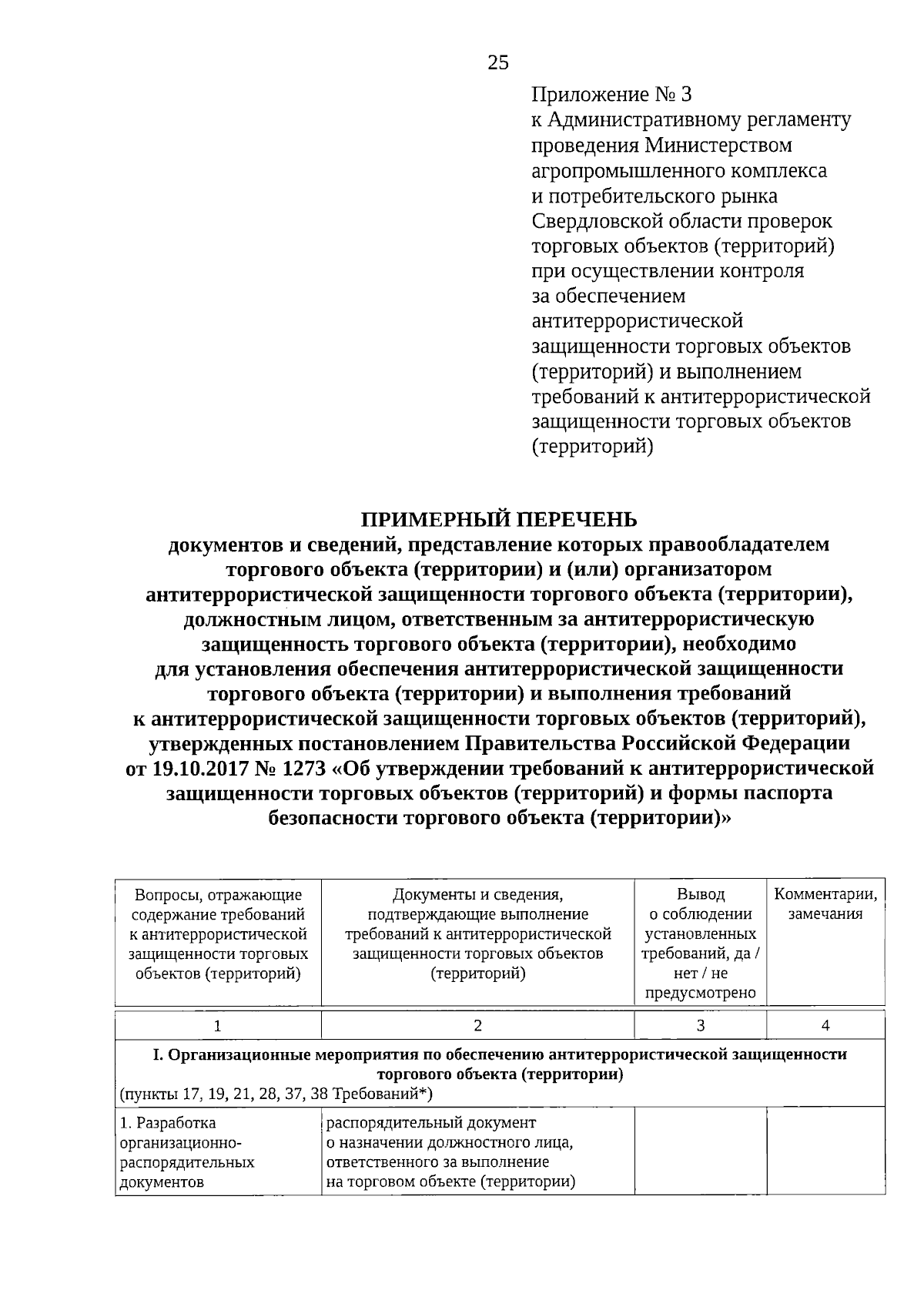 25

Приложение № 3
к Административному регламенту
проведения Министерством
агропромышленного комплекса
и потребительского рынка
Свердловской области проверок
торговых объектов (территорий)
при осуществлении контроля
за обеспечением
антитеррористической
защищенности торговых объектов
(территорий) и выполнением
требований к антитеррористической
защищенности торговых объектов
(территорий)

ПРИМЕРНЫЙ ПЕРЕЧЕНЬ
документов и сведений, представление которых правообладателем торгового объекта (территории) и (или) организатором антитеррористической защищенности торгового объекта (территории), должностным лицом, ответственным за антитеррористическую защищенность торгового объекта (территории), необходимо для установления обеспечения антитеррористической защищенности торгового объекта (территории) и выполнения требований к антитеррористической защищенности торговых объектов (территорий), утвержденных постановлением Правительства Российской Федерации от 19.10.2017 № 1273 «Об утверждении требований к антитеррористической защищенности торговых объектов (территорий) и формы паспорта безопасности торгового объекта (территории)»

| Вопросы, отражающие содержание требований к антитеррористической защищенности торговых объектов (территорий) | Документы и сведения, подтверждающие выполнение требований к антитеррористической защищенности торговых объектов (территорий) | Вывод о соблюдении установленных требований, да / нет / не предусмотрено | Комментарии, замечания |
|---|---|---|---|
| 1 | 2 | 3 | 4 |
| I. Организационные мероприятия по обеспечению антитеррористической защищенности торгового объекта (территории) (пункты 17, 19, 21, 28, 37, 38 Требований*) | | | |
| 1. Разработка организационно-распорядительных документов | распорядительный документ о назначении должностного лица, ответственного за выполнение на торговом объекте (территории) | | |